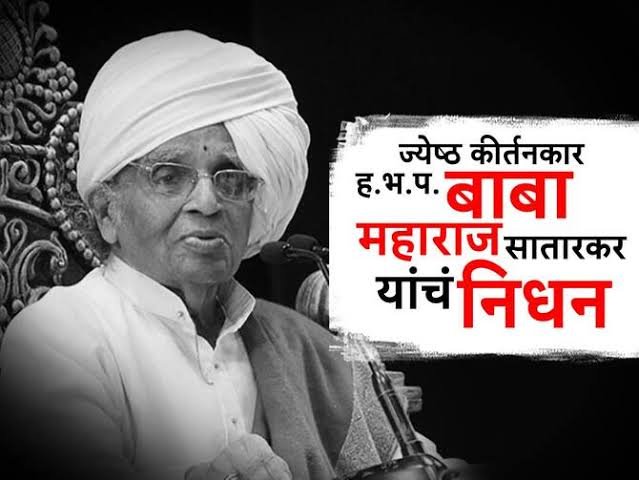 ज्येष्ठ कीर्तनकार ह.भ.प. बाबा महाराज सातारकर यांचं निधन